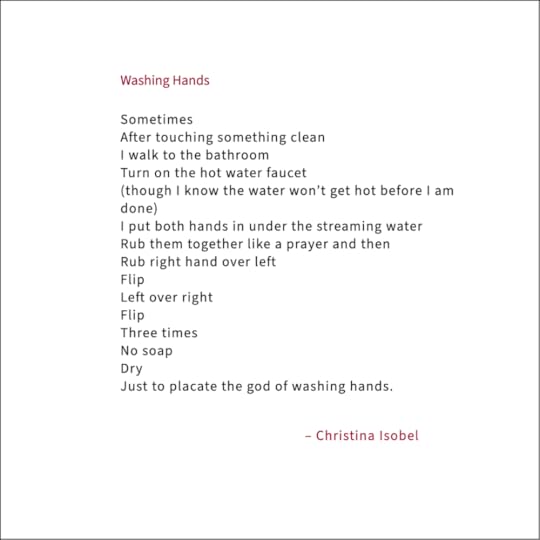 Washing Hands

Sometimes
After touching something clean
I walk to the bathroom
Turn on the hot water faucet
(though I know the water won't get hot before I am done)
I put both hands in under the streaming water
Rub them together like a prayer and then
Rub right hand over left
Flip
Left over right
Flip
Three times
No soap
Dry
Just to placate the god of washing hands.

– Christina Isobel